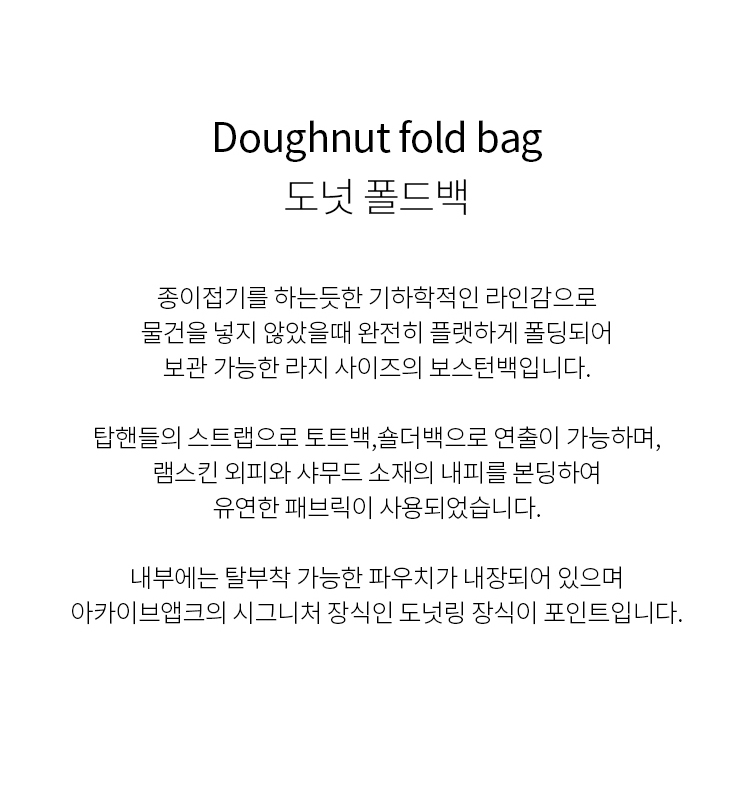 Doughnut fold bag
도넛 폴드백

종이접기를 하는듯한 기하학적인 라인감으로
물건을 넣지 않았을때 완전히 플랫하게 폴딩되어
보관 가능한 라지 사이즈의 보스턴백입니다.

탑핸들의 스트랩으로 토트백,숄더백으로 연출이 가능하며,
램스킨 외피와 샤무드 소재의 내피를 본딩하여
유연한 패브릭이 사용되었습니다.

내부에는 탈부착 가능한 파우치가 내장되어 있으며
아카이브앱크의 시그니처 장식인 도넛링 장식이 포인트입니다.